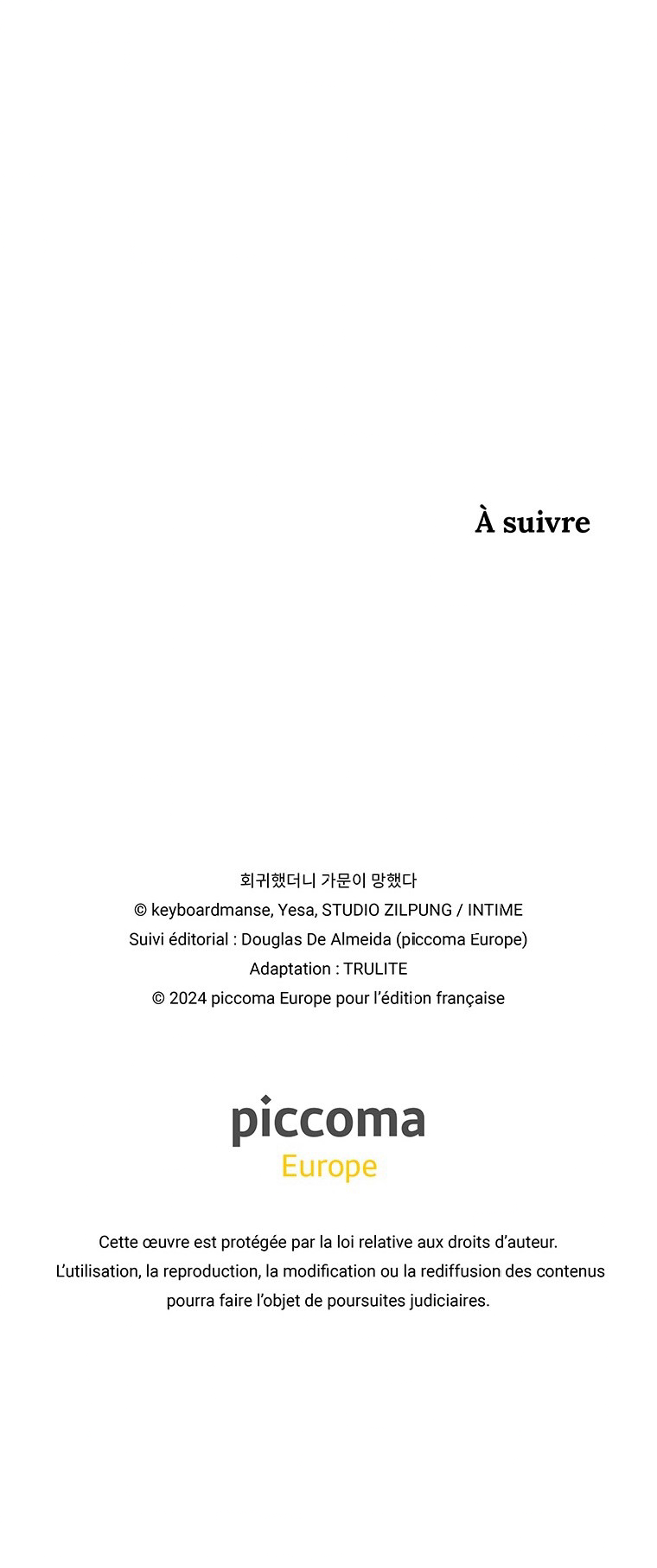 À suivre

회귀했더니 가문이 망했다
© keyboardmanse, Yesa, STUDIO ZILPUNG / INTIME
Suivi éditorial : Douglas De Almeida (piccoma Europe)
Adaptation : TRULITE
© 2024 piccoma Europe pour l'édition française

piccoma
Europe

Cette œuvre est protégée par la loi relative aux droits d'auteur. L'utilisation, la reproduction, la modification ou la rediffusion des contenus pourra faire l'objet de poursuites judiciaires.